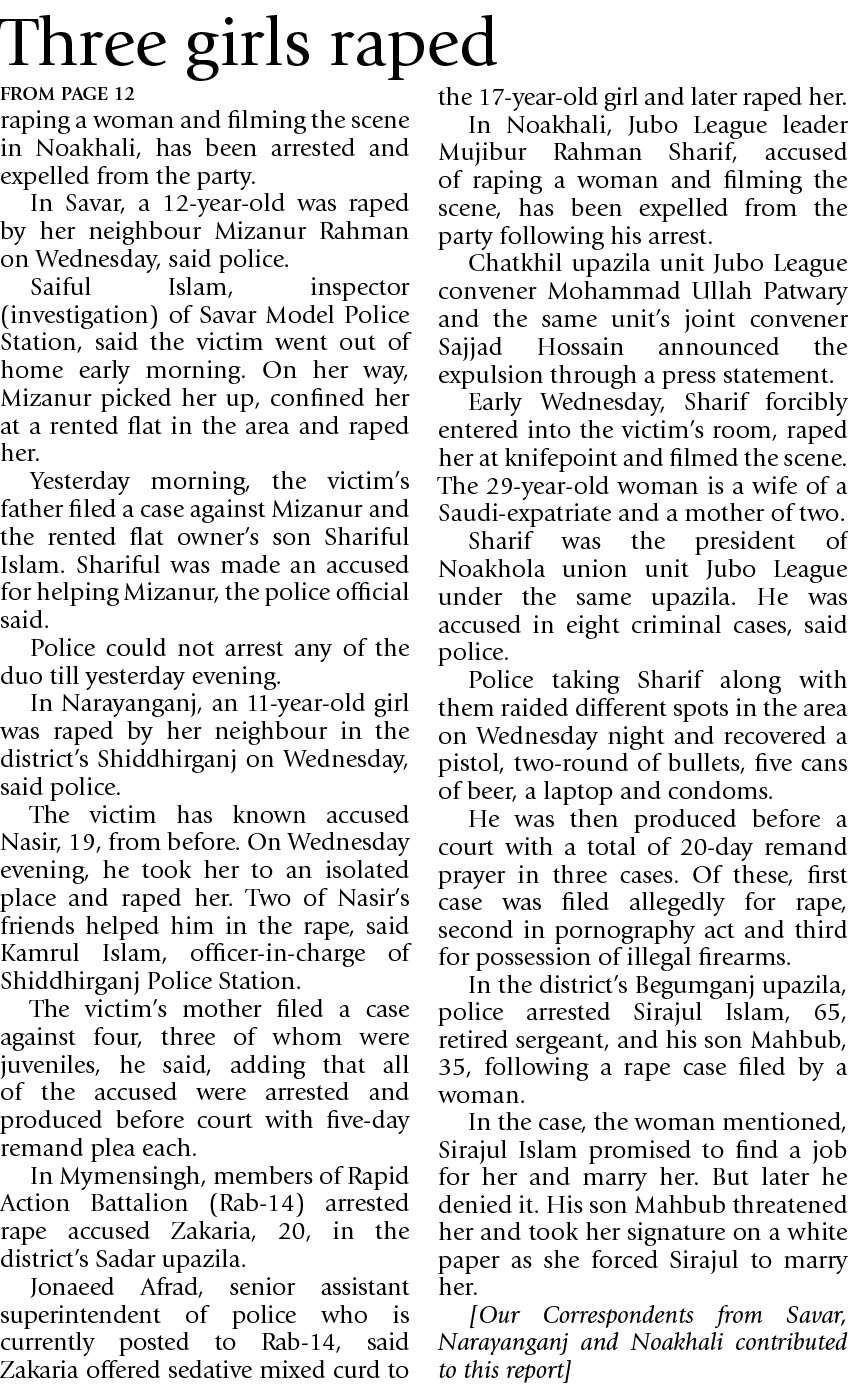 Three girls raped

FROM PAGE 12

raping a woman and filming the scene in Noakhali, has been arrested and expelled from the party.

In Savar, a 12-year-old was raped by her neighbour Mizanur Rahman on Wednesday, said police.

Saiful Islam, inspector (investigation) of Savar Model Police Station, said the victim went out of home early morning. On her way, Mizanur picked her up, confined her at a rented flat in the area and raped her.

Yesterday morning, the victim's father filed a case against Mizanur and the rented flat owner's son Shariful Islam. Shariful was made an accused for helping Mizanur, the police official said.

Police could not arrest any of the duo till yesterday evening.

In Narayanganj, an 11-year-old girl was raped by her neighbour in the district's Shiddhirganj on Wednesday, said police.

The victim has known accused Nasir, 19, from before. On Wednesday evening, he took her to an isolated place and raped her. Two of Nasir's friends helped him in the rape, said Kamrul Islam, officer-in-charge of Shiddhirganj Police Station.

The victim's mother filed a case against four, three of whom were juveniles, he said, adding that all of the accused were arrested and produced before court with five-day remand plea each.

In Mymensingh, members of Rapid Action Battalion (Rab-14) arrested rape accused Zakaria, 20, in the district's Sadar upazila.

Jonaeed Afrad, senior assistant superintendent of police who is currently posted to Rab-14, said Zakaria offered sedative mixed curd to the 17-year-old girl and later raped her.

In Noakhali, Jubo League leader Mujibur Rahman Sharif, accused of raping a woman and filming the scene, has been expelled from the party following his arrest.

Chatkhil upazila unit Jubo League convener Mohammad Ullah Patwary and the same unit's joint convener Sajjad Hossain announced the expulsion through a press statement.

Early Wednesday, Sharif forcibly entered into the victim's room, raped her at knifepoint and filmed the scene. The 29-year-old woman is a wife of a Saudi-expatriate and a mother of two.

Sharif was the president of Noakhola union unit Jubo League under the same upazila. He was accused in eight criminal cases, said police.

Police taking Sharif along with them raided different spots in the area on Wednesday night and recovered a pistol, two-round of bullets, five cans of beer, a laptop and condoms.

He was then produced before a court with a total of 20-day remand prayer in three cases. Of these, first case was filed allegedly for rape, second in pornography act and third for possession of illegal firearms.

In the district's Begumganj upazila, police arrested Sirajul Islam, 65, retired sergeant, and his son Mahbub, 35, following a rape case filed by a woman.

In the case, the woman mentioned, Sirajul Islam promised to find a job for her and marry her. But later he denied it. His son Mahbub threatened her and took her signature on a white paper as she forced Sirajul to marry her.

[Our Correspondents from Savar, Narayanganj and Noakhali contributed to this report]